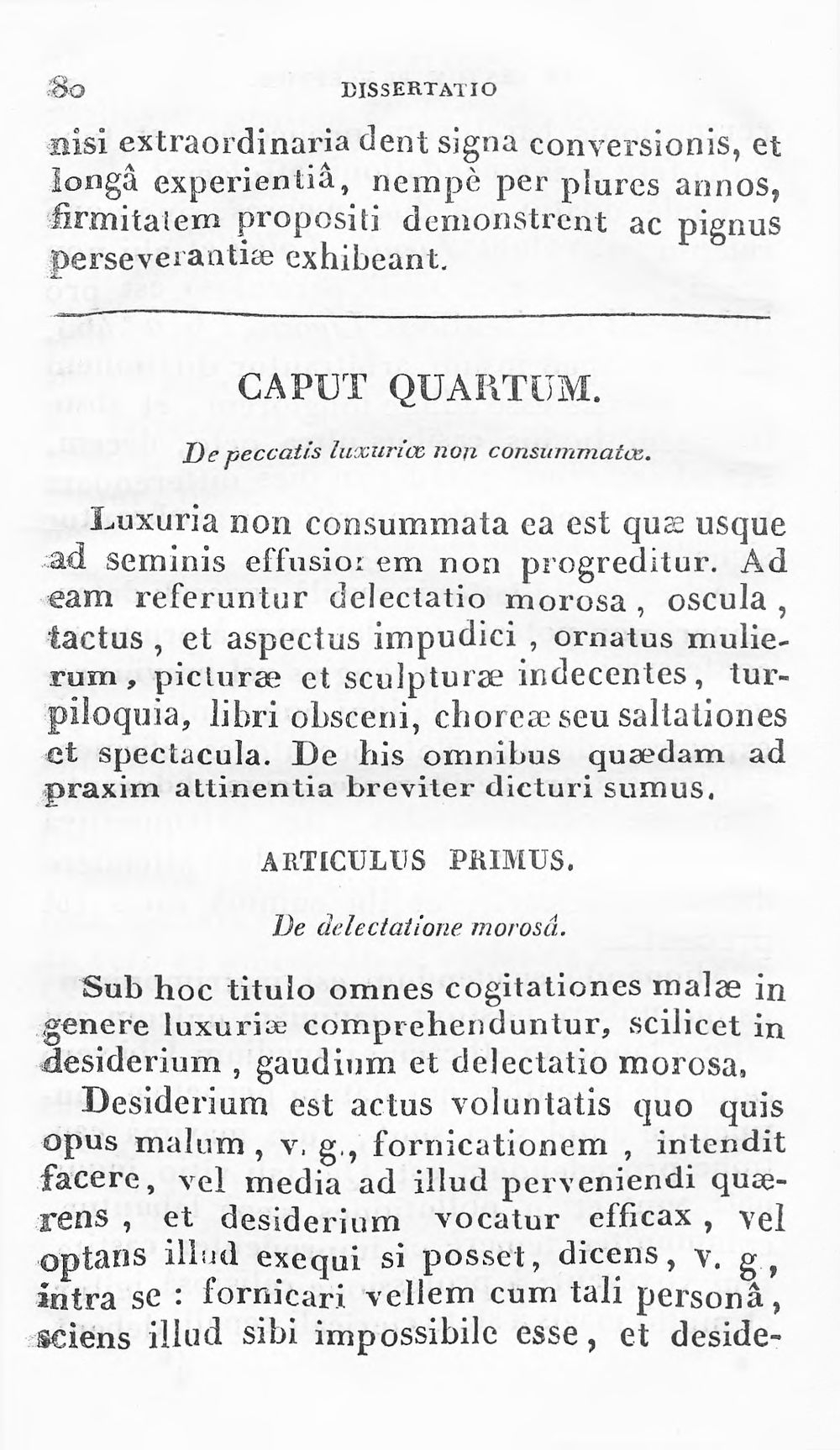 80 DISSERTATIO

nisi extraordinaria dent signa conversionis, et longâ experientiâ, nempè per plures annos, firmitatem propositi demonstrent ac pignus perseverantiæ exhibeant.

CAPUT QUARTUM.

De peccatis luxuriæ non consummatæ.

Luxuria non consummata ea est quæ usque ad seminis effusionem non progreditur. Ad eam referuntur delectatio morosa, oscula, tactus, et aspectus impudici, ornatus mulierum, picturæ et sculpturæ indecentes, turpiloquia, libri obsceni, choreæ seu saltationes et spectacula. De his omnibus quædam ad praxim attinentia breviter dicturi sumus.

ARTICULUS PRIMUS.

De delectatione morosâ.

Sub hoc titulo omnes cogitationes malæ in genere luxuriæ comprehenduntur, scilicet in desiderium, gaudium et delectatio morosa.

Desiderium est actus voluntatis quo quis opus malum, v. g., fornicationem, intendit facere, vel media ad illud perveniendi quærens, et desiderium vocatur efficax, vel optans illud exequi si posset, dicens, v. g, intra se : fornicari vellem cum tali personâ, sciens illud sibi impossibile esse, et deside-